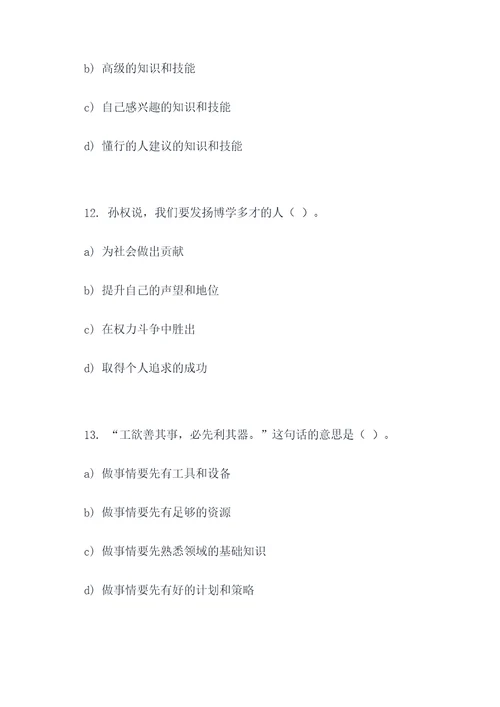 b) 高级的知识和技能

c) 自己感兴趣的知识和技能

d) 懂行的人建议的知识和技能

12. 孙权说，我们要发扬博学多才的人（ ）。

a) 为社会做出贡献

b) 提升自己的声望和地位

c) 在权力斗争中胜出

d) 取得个人追求的成功

13. “工欲善其事，必先利其器。”这句话的意思是（ ）。

a) 做事情要先有工具和设备

b) 做事情要先有足够的资源

c) 做事情要先熟悉领域的基础知识

d) 做事情要先有好的计划和策略